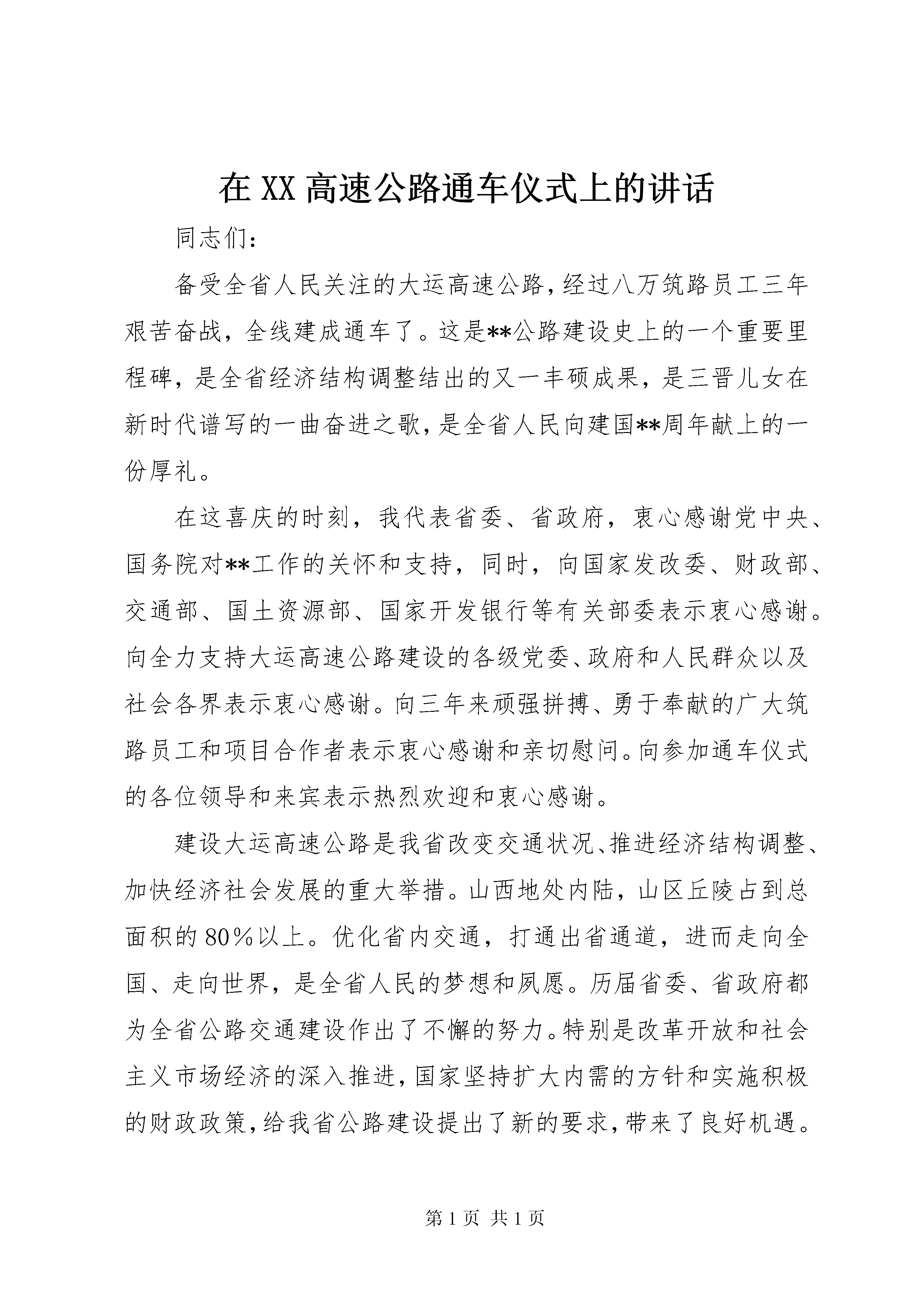 在 XX 高速公路通车仪式上的讲话

同志们:

备受全省人民关注的大运高速公路,经过八万筑路员工三年艰苦奋战,全线建成通车了。这是**公路建设史上的一个重要里程碑,是全省经济结构调整结出的又一丰硕成果,是三晋儿女在新时代谱写的一曲奋进之歌,是全省人民向建国**周年献上的一份厚礼。

在这喜庆的时刻,我代表省委、省政府,衷心感谢党中央、国务院对**工作的关怀和支持,同时,向国家发改委、财政部、交通部、国土资源部、国家开发银行等有关部委表示衷心感谢。向全力支持大运高速公路建设的各级党委、政府和人民群众以及社会各界表示衷心感谢。向三年来顽强拼搏、勇于奉献的广大筑路员工和项目合作者表示衷心感谢和亲切慰问。向参加通车仪式的各位领导和来宾表示热烈欢迎和衷心感谢。

建设大运高速公路是我省改变交通状况、推进经济结构调整、加快经济社会发展的重大举措。山西地处内陆,山区丘陵占到总面积的 80%以上。优化省内交通,打通出省通道,进而走向全国、走向世界,是全省人民的梦想和夙愿。历届省委、省政府都为全省公路交通建设作出了不懈的努力。特别是改革开放和社会主义市场经济的深入推进,国家坚持扩大内需的方针和实施积极的财政政策,给我省公路建设提出了新的要求,带来了良好机遇。

第 1 页 共 1 页